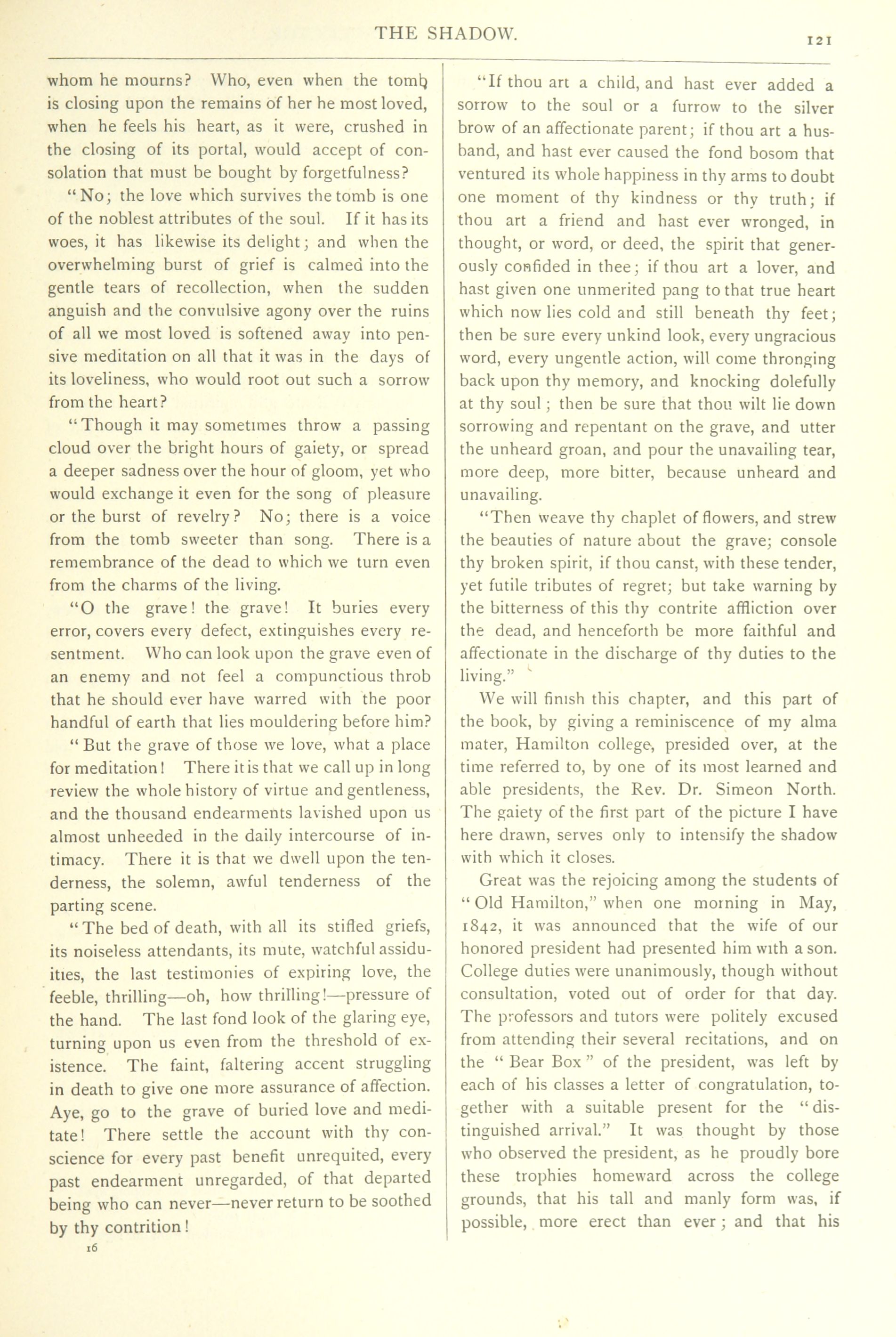 THE SHADOW. 121

whom he mourns? Who, even when the tomb is closing upon the remains of her he most loved, when he feels his heart, as it were, crushed in the closing of its portal, would accept of consolation that must be bought by forgetfulness?

"No; the love which survives the tomb is one of the noblest attributes of the soul. If it has its woes, it has likewise its delight; and when the overwhelming burst of grief is calmed into the gentle tears of recollection, when the sudden anguish and the convulsive agony over the ruins of all we most loved is softened away into pensive meditation on all that it was in the days of its loveliness, who would root out such a sorrow from the heart?

"Though it may sometimes throw a passing cloud over the bright hours of gaiety, or spread a deeper sadness over the hour of gloom, yet who would exchange it even for the song of pleasure or the burst of revelry? No; there is a voice from the tomb sweeter than song. There is a remembrance of the dead to which we turn even from the charms of the living.

"O the grave! the grave! It buries every error, covers every defect, extinguishes every resentment. Who can look upon the grave even of an enemy and not feel a compunctious throb that he should ever have warred with the poor handful of earth that lies mouldering before him?

"But the grave of those we love, what a place for meditation! There it is that we call up in long review the whole history of virtue and gentleness, and the thousand endearments lavished upon us almost unheeded in the daily intercourse of intimacy. There it is that we dwell upon the tenderness, the solemn, awful tenderness of the parting scene.

"The bed of death, with all its stifled griefs, its noiseless attendants, its mute, watchful assiduities, the last testimonies of expiring love, the feeble, thrilling—oh, how thrilling!—pressure of the hand. The last fond look of the glaring eye, turning upon us even from the threshold of existence. The faint, faltering accent struggling in death to give one more assurance of affection. Aye, go to the grave of buried love and meditate! There settle the account with thy conscience for every past benefit unrequited, every past endearment unregarded, of that departed being who can never—never return to be soothed by thy contrition!

16

"If thou art a child, and hast ever added a sorrow to the soul or a furrow to the silver brow of an affectionate parent; if thou art a husband, and hast ever caused the fond bosom that ventured its whole happiness in thy arms to doubt one moment of thy kindness or thy truth; if thou art a friend and hast ever wronged, in thought, or word, or deed, the spirit that generously confided in thee; if thou art a lover, and hast given one unmerited pang to that true heart which now lies cold and still beneath thy feet; then be sure every unkind look, every ungracious word, every ungentle action, will come thronging back upon thy memory, and knocking dolefully at thy soul; then be sure that thou wilt lie down sorrowing and repentant on the grave, and utter the unheard groan, and pour the unavailing tear, more deep, more bitter, because unheard and unavailing.

"Then weave thy chaplet of flowers, and strew the beauties of nature about the grave; console thy broken spirit, if thou canst, with these tender, yet futile tributes of regret; but take warning by the bitterness of this thy contrite affliction over the dead, and henceforth be more faithful and affectionate in the discharge of thy duties to the living."

We will finish this chapter, and this part of the book, by giving a reminiscence of my alma mater, Hamilton college, presided over, at the time referred to, by one of its most learned and able presidents, the Rev. Dr. Simeon North. The gaiety of the first part of the picture I have here drawn, serves only to intensify the shadow with which it closes.

Great was the rejoicing among the students of "Old Hamilton," when one morning in May, 1842, it was announced that the wife of our honored president had presented him with a son. College duties were unanimously, though without consultation, voted out of order for that day. The professors and tutors were politely excused from attending their several recitations, and on the "Bear Box" of the president, was left by each of his classes a letter of congratulation, together with a suitable present for the "distinguished arrival." It was thought by those who observed the president, as he proudly bore these trophies homeward across the college grounds, that his tall and manly form was, if possible, more erect than ever; and that his